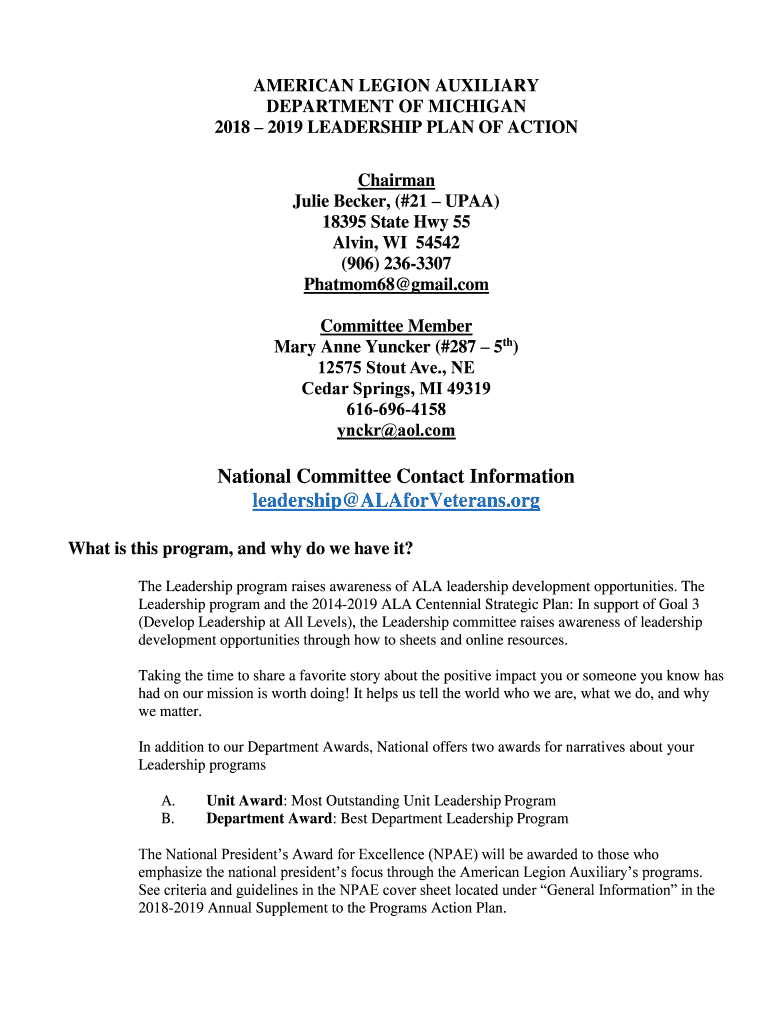 AMERICAN LEGION AUXILIARY
DEPARTMENT OF MICHIGAN
2018 – 2019 LEADERSHIP PLAN OF ACTION

Chairman
Julie Becker, (#21 – UPAA)
18395 State Hwy 55
Alvin, WI 54542
(906) 236-3307
Phatmom68@gmail.com

Committee Member
Mary Anne Yuncker (#287 – 5$^{th}$)
12575 Stout Ave., NE
Cedar Springs, MI 49319
616-696-4158
ynckr@aol.com

National Committee Contact Information
leadership@ALAforVeterans.org

What is this program, and why do we have it?

The Leadership program raises awareness of ALA leadership development opportunities. The Leadership program and the 2014-2019 ALA Centennial Strategic Plan: In support of Goal 3 (Develop Leadership at All Levels), the Leadership committee raises awareness of leadership development opportunities through how to sheets and online resources.

Taking the time to share a favorite story about the positive impact you or someone you know has had on our mission is worth doing! It helps us tell the world who we are, what we do, and why we matter.

In addition to our Department Awards, National offers two awards for narratives about your Leadership programs

A. Unit Award: Most Outstanding Unit Leadership Program
B. Department Award: Best Department Leadership Program

The National President's Award for Excellence (NPAE) will be awarded to those who emphasize the national president's focus through the American Legion Auxiliary's programs. See criteria and guidelines in the NPAE cover sheet located under "General Information" in the 2018-2019 Annual Supplement to the Programs Action Plan.